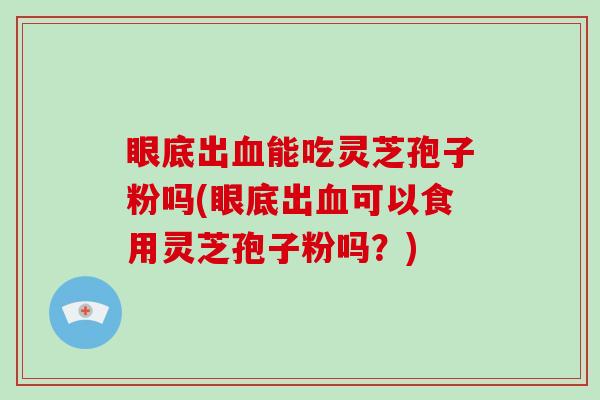 眼底出血能吃灵芝孢子粉吗(眼底出血可以食用灵芝孢子粉吗？)